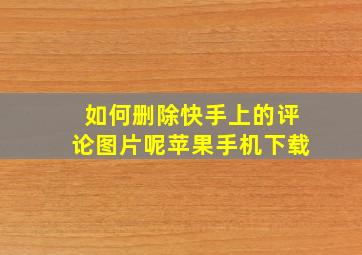 如何删除快手上的评论图片呢苹果手机下载